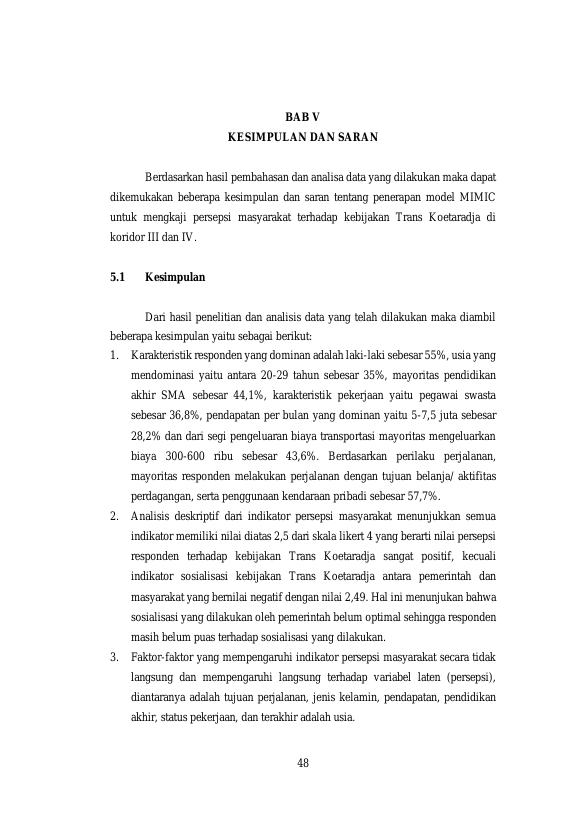 BAB V
KESIMPULAN DAN SARAN

Berdasarkan hasil pembahasan dan analisa data yang dilakukan maka dapat dikemukakan beberapa kesimpulan dan saran tentang penerapan model MIMIC untuk mengkaji persepsi masyarakat terhadap kebijakan Trans Koetaradja di koridor III dan IV.

5.1 Kesimpulan

Dari hasil penelitian dan analisis data yang telah dilakukan maka diambil beberapa kesimpulan yaitu sebagai berikut:

1. Karakteristik responden yang dominan adalah laki-laki sebesar 55%, usia yang mendominasi yaitu antara 20-29 tahun sebesar 35%, mayoritas pendidikan akhir SMA sebesar 44,1%, karakteristik pekerjaan yaitu pegawai swasta sebesar 36,8%, pendapatan per bulan yang dominan yaitu 5-7,5 juta sebesar 28,2% dan dari segi pengeluaran biaya transportasi mayoritas mengeluarkan biaya 300-600 ribu sebesar 43,6%. Berdasarkan perilaku perjalanan, mayoritas responden melakukan perjalanan dengan tujuan belanja/ aktifitas perdagangan, serta penggunaan kendaraan pribadi sebesar 57,7%.
2. Analisis deskriptif dari indikator persepsi masyarakat menunjukkan semua indikator memiliki nilai diatas 2,5 dari skala likert 4 yang berarti nilai persepsi responden terhadap kebijakan Trans Koetaradja sangat positif, kecuali indikator sosialisasi kebijakan Trans Koetaradja antara pemerintah dan masyarakat yang bernilai negatif dengan nilai 2,49. Hal ini menunjukan bahwa sosialisasi yang dilakukan oleh pemerintah belum optimal sehingga responden masih belum puas terhadap sosialisasi yang dilakukan.
3. Faktor-faktor yang mempengaruhi indikator persepsi masyarakat secara tidak langsung dan mempengaruhi langsung terhadap variabel laten (persepsi), diantaranya adalah tujuan perjalanan, jenis kelamin, pendapatan, pendidikan akhir, status pekerjaan, dan terakhir adalah usia.

48